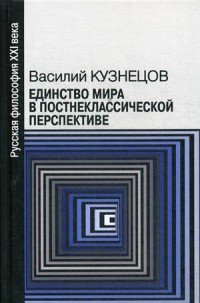 Русская философия XXI века

Василий КУЗНЕЦОВ

ЕДИНСТВО МИРА В ПОСТНЕКЛАССИЧЕСКОЙ ПЕРСПЕКТИВЕ